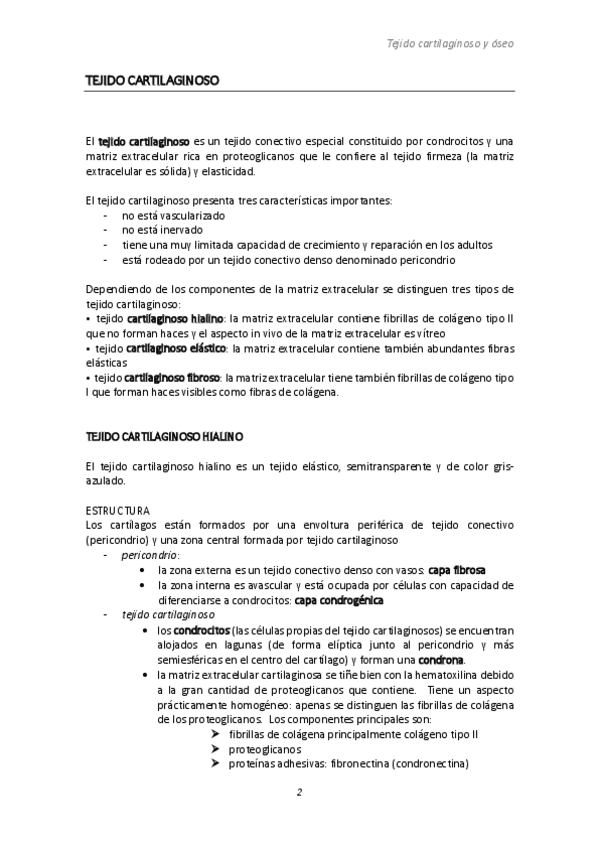 Tejido cartilaginoso y óseo

TEJIDO CARTILAGINOSO

El tejido cartilaginoso es un tejido conectivo especial constituido por condrocitos y una matriz extracelular rica en proteoglicanos que le confiere al tejido firmeza (la matriz extracelular es sólida) y elasticidad.

El tejido cartilaginoso presenta tres características importantes:
- no está vascularizado
- no está inervado
- tiene una muy limitada capacidad de crecimiento y reparación en los adultos
- está rodeado por un tejido conectivo denso denominado pericondrio

Dependiendo de los componentes de la matriz extracelular se distinguen tres tipos de tejido cartilaginoso:
• tejido cartilaginoso hialino: la matriz extracelular contiene fibrillas de colágeno tipo II que no forman haces y el aspecto in vivo de la matriz extracelular es vítreo
• tejido cartilaginoso elástico: la matriz extracelular contiene también abundantes fibras elásticas
• tejido cartilaginoso fibroso: la matriz extracelular tiene también fibrillas de colágeno tipo I que forman haces visibles como fibras de colágena.

TEJIDO CARTILAGINOSO HIALINO

El tejido cartilaginoso hialino es un tejido elástico, semitransparente y de color gris-azulado.

ESTRUCTURA
Los cartílagos están formados por una envoltura periférica de tejido conectivo (pericondrio) y una zona central formada por tejido cartilaginoso
- pericondrio:
• la zona externa es un tejido conectivo denso con vasos: capa fibrosa
• la zona interna es avascular y está ocupada por células con capacidad de diferenciarse a condrocitos: capa condrogénica
- tejido cartilaginoso
• los condrocitos (las células propias del tejido cartilaginosos) se encuentran alojados en lagunas (de forma elíptica junto al pericondrio y más semiesféricas en el centro del cartílago) y forman una condrona.
• la matriz extracelular cartilaginosa se tiñe bien con la hematoxilina debido a la gran cantidad de proteoglicanos que contiene. Tiene un aspecto prácticamente homogéneo: apenas se distinguen las fibrillas de colágena de los proteoglicanos. Los componentes principales son:
➤ fibrillas de colágena principalmente colágeno tipo II
➤ proteoglicanos
➤ proteínas adhesivas: fibronectina (condronectina)

2